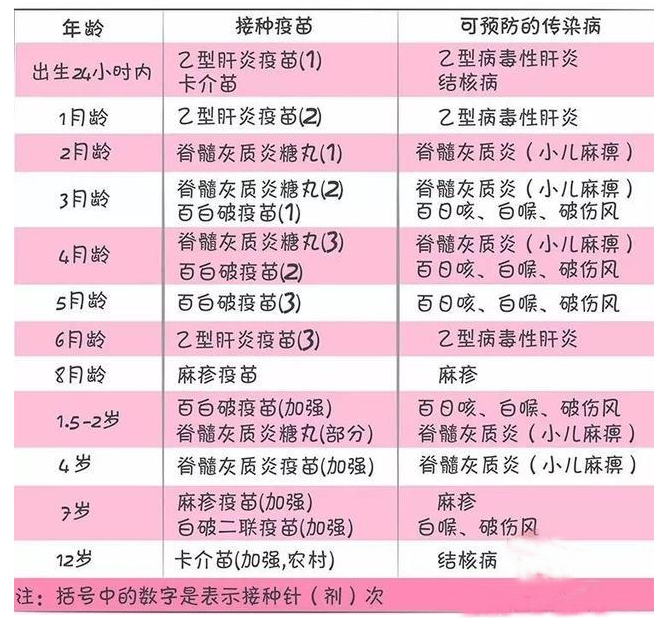 | 年龄 | 接种疫苗 | 可预防的传染病 |
|---|---|---|
| 出生24小时内 | 乙型肝炎疫苗(1) 卡介苗 | 乙型病毒性肝炎 结核病 |
| 1月龄 | 乙型肝炎疫苗(2) | 乙型病毒性肝炎 |
| 2月龄 | 脊髓灰质炎糖丸(1) | 脊髓灰质炎（小儿麻痹） |
| 3月龄 | 脊髓灰质炎糖丸(2) 百白破疫苗(1) | 脊髓灰质炎（小儿麻痹） 百日咳、白喉、破伤风 |
| 4月龄 | 脊髓灰质炎糖丸(3) 百白破疫苗(2) | 脊髓灰质炎（小儿麻痹） 百日咳、白喉、破伤风 |
| 5月龄 | 百白破疫苗(3) | 百日咳、白喉、破伤风 |
| 6月龄 | 乙型肝炎疫苗(3) | 乙型病毒性肝炎 |
| 8月龄 | 麻疹疫苗 | 麻疹 |
| 1.5-2岁 | 百白破疫苗(加强) 脊髓灰质炎糖丸(部分) | 百日咳、白喉、破伤风 脊髓灰质炎（小儿麻痹） |
| 4岁 | 脊髓灰质炎疫苗(加强) | 脊髓灰质炎（小儿麻痹） |
| 7岁 | 麻疹疫苗(加强) 白破二联疫苗(加强) | 麻疹 白喉、破伤风 |
| 12岁 | 卡介苗(加强,农村) | 结核病 |

注：括号中的数字是表示接种针（剂）次